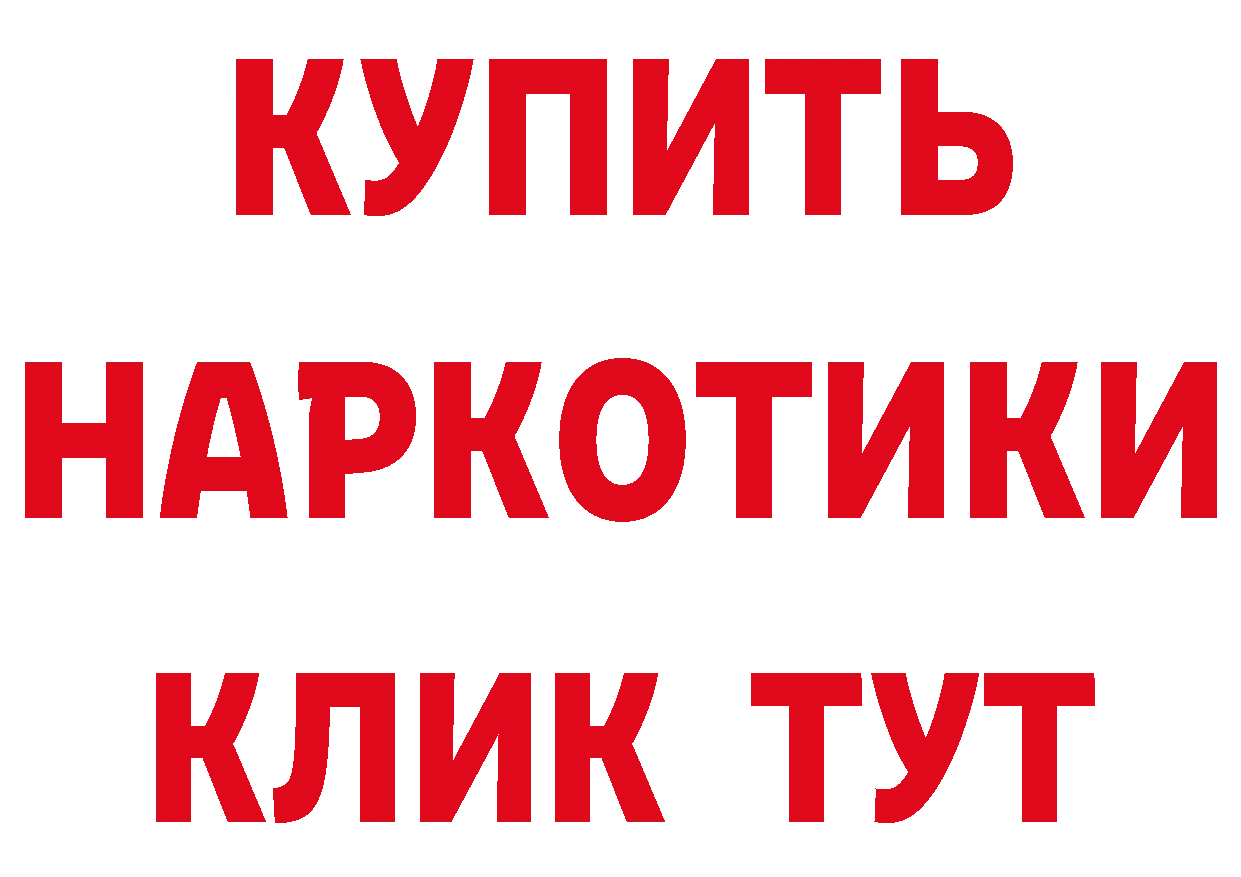 КУПИТЬ
НАРКОТИКИ
КЛИК ТУТ